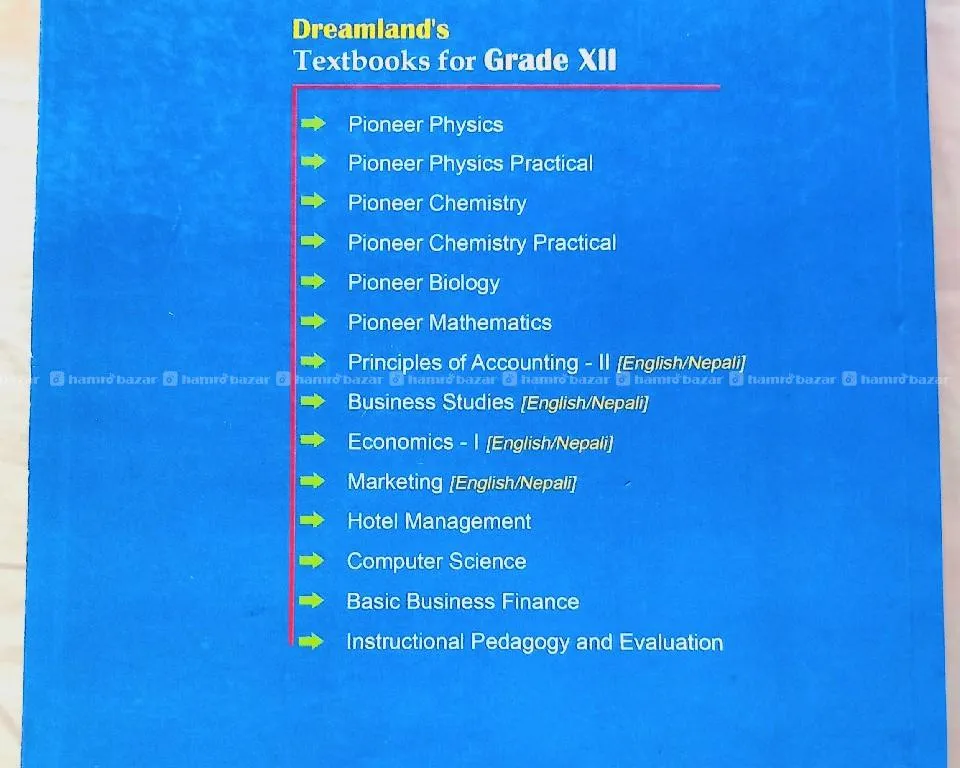 Dreamland's
Textbooks for Grade XII

Pioneer Physics
Pioneer Physics Practical
Pioneer Chemistry
Pioneer Chemistry Practical
Pioneer Biology
Pioneer Mathematics
Principles of Accounting - II [English/Nepali]
hamro bazar hamro bazar hamro bazar hamro bazar hamro bazar hamro bazar hamro bazar hamro bazar
Business Studies [English/Nepali]
Economics - I [English/Nepali]
Marketing [English/Nepali]
Hotel Management
Computer Science
Basic Business Finance
Instructional Pedagogy and Evaluation